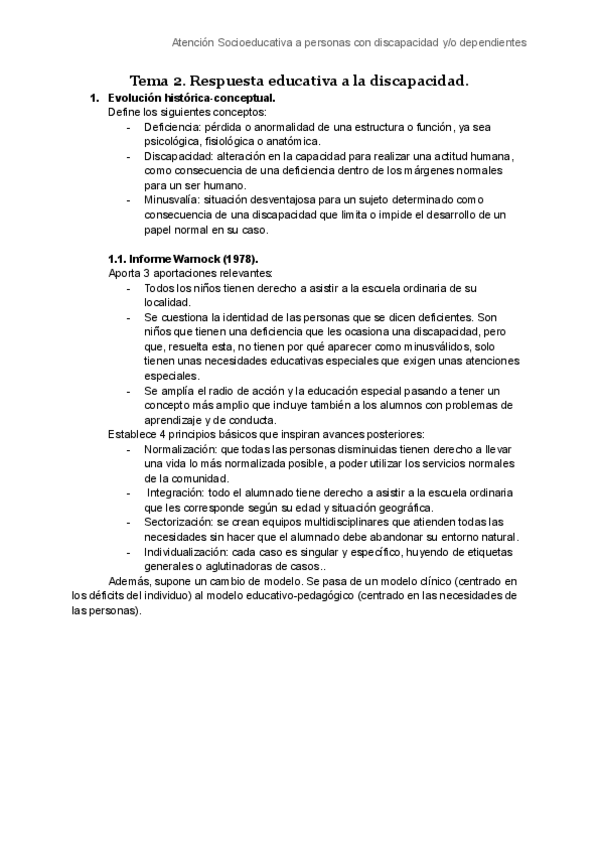 Atención Socioeducativa a personas con discapacidad y/o dependientes

Tema 2. Respuesta educativa a la discapacidad.

1. Evolución histórica-conceptual.
Define los siguientes conceptos:
- Deficiencia: pérdida o anormalidad de una estructura o función, ya sea psicológica, fisiológica o anatómica.
- Discapacidad: alteración en la capacidad para realizar una actitud humana, como consecuencia de una deficiencia dentro de los márgenes normales para un ser humano.
- Minusvalía: situación desventajosa para un sujeto determinado como consecuencia de una discapacidad que limita o impide el desarrollo de un papel normal en su caso.

1.1. Informe Warnock (1978).
Aporta 3 aportaciones relevantes:
- Todos los niños tienen derecho a asistir a la escuela ordinaria de su localidad.
- Se cuestiona la identidad de las personas que se dicen deficientes. Son niños que tienen una deficiencia que les ocasiona una discapacidad, pero que, resuelta esta, no tienen por qué aparecer como minusválidos, solo tienen unas necesidades educativas especiales que exigen unas atenciones especiales.
- Se amplía el radio de acción y la educación especial pasando a tener un concepto más amplio que incluye también a los alumnos con problemas de aprendizaje y de conducta.
Establece 4 principios básicos que inspiran avances posteriores:
- Normalización: que todas las personas disminuidas tienen derecho a llevar una vida lo más normalizada posible, a poder utilizar los servicios normales de la comunidad.
- Integración: todo el alumnado tiene derecho a asistir a la escuela ordinaria que les corresponde según su edad y situación geográfica.
- Sectorización: se crean equipos multidisciplinares que atienden todas las necesidades sin hacer que el alumnado debe abandonar su entorno natural.
- Individualización: cada caso es singular y específico, huyendo de etiquetas generales o aglutinadoras de casos..

Además, supone un cambio de modelo. Se pasa de un modelo clínico (centrado en los déficits del individuo) al modelo educativo-pedagógico (centrado en las necesidades de las personas).